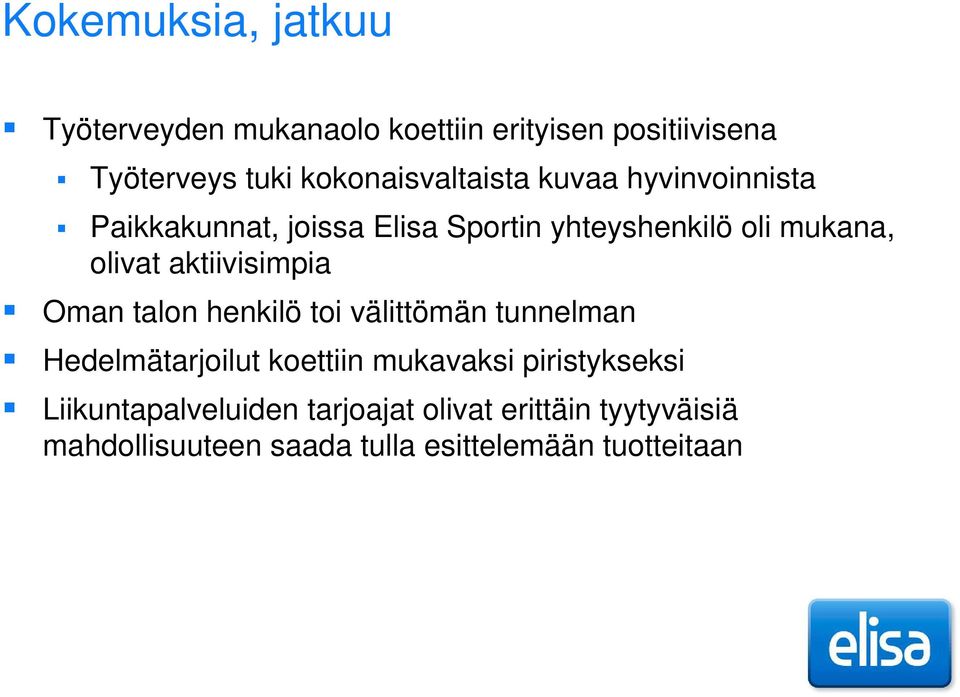 Kokemuksia, jatkuu

Työterveyden mukanaolo koettiin erityisen positiivisena

Työterveys tuki kokonaisvaltaista kuvaa hyvinvoinnista

Paikkakunnat, joissa Elisa Sportin yhteyshenkilö oli mukana, olivat aktiivisimpia

Oman talon henkilö toi välittömän tunnelman

Hedelmätarjoilut koettiin mukavaksi piristykseksi

Liikuntapalveluiden tarjoajat olivat erittäin tyytyväisiä mahdollisuuteen saada tulla esittelemään tuotteitaan

elisa